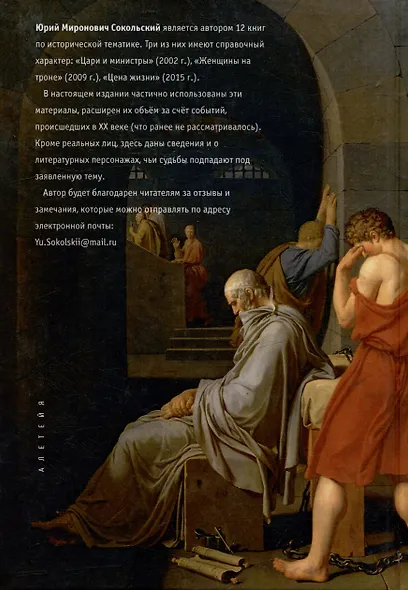 Юрий Миронович Сокольский является автором 12 книг по исторической тематике. Три из них имеют справочный характер: «Цари и министры» (2002 г.), «Женщины на троне» (2009 г.), «Цена жизни» (2015 г.).

В настоящем издании частично использованы эти материалы, расширен их объём за счёт событий, происшедших в XX веке (что ранее не рассматривалось). Кроме реальных лиц, здесь даны сведения и о литературных персонажах, чьи судьбы подпадают под заявленную тему.

Автор будет благодарен читателям за отзывы и замечания, которые можно отправлять по адресу электронной почты:
Yu.Sokolskii@mail.ru

АЛЕТЕЙЯ